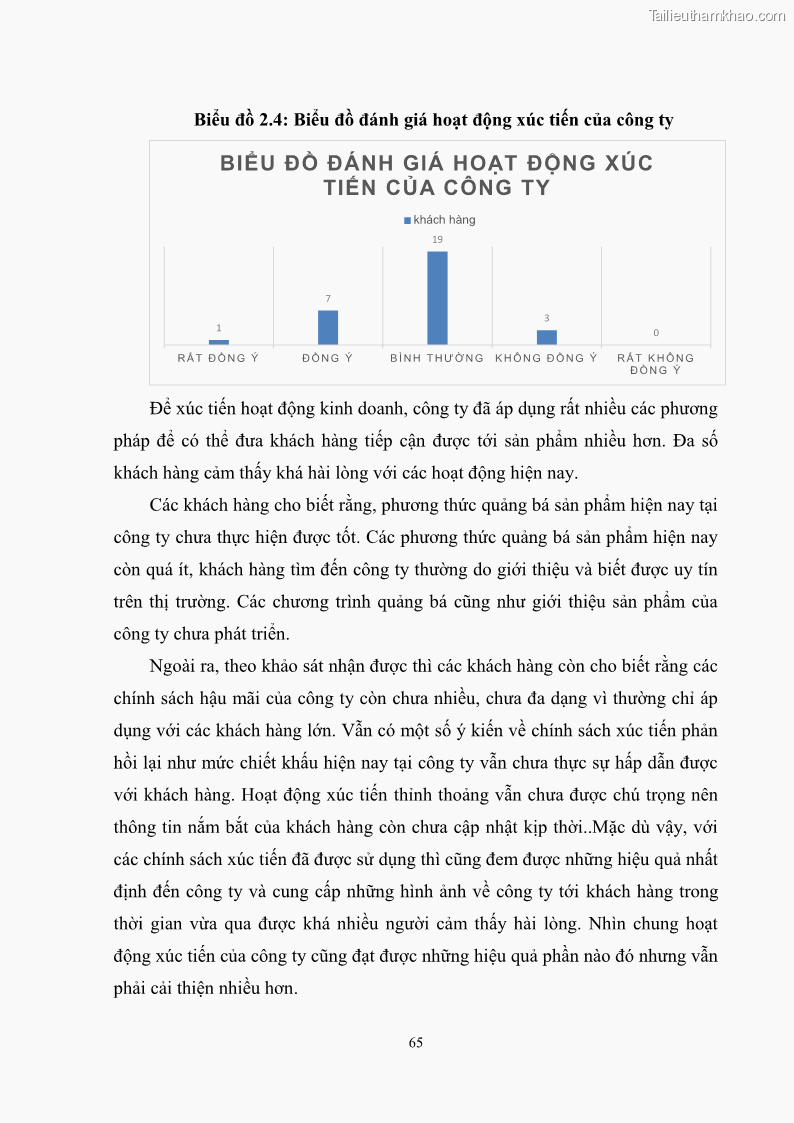 Tailieuthamkhao.com

Biểu đồ 2.4: Biểu đồ đánh giá hoạt động xúc tiến của công ty

BIỂU ĐỒ ĐÁNH GIÁ HOẠT ĐỘNG XÚC TIẾN CỦA CÔNG TY

khách hàng

1
7
19
3
0

RẤT ĐỒNG Ý
ĐỒNG Ý
BÌNH THƯỜNG
KHÔNG ĐỒNG Ý
RẤT KHÔNG ĐỒNG Ý

Để xúc tiến hoạt động kinh doanh, công ty đã áp dụng rất nhiều các phương pháp để có thể đưa khách hàng tiếp cận được tới sản phẩm nhiều hơn. Đa số khách hàng cảm thấy khá hài lòng với các hoạt động hiện nay.

Các khách hàng cho biết rằng, phương thức quảng bá sản phẩm hiện nay tại công ty chưa thực hiện được tốt. Các phương thức quảng bá sản phẩm hiện nay còn quá ít, khách hàng tìm đến công ty thường do giới thiệu và biết được uy tín trên thị trường. Các chương trình quảng bá cũng như giới thiệu sản phẩm của công ty chưa phát triển.

Ngoài ra, theo khảo sát nhận được thì các khách hàng còn cho biết rằng các chính sách hậu mãi của công ty còn chưa nhiều, chưa đa dạng vì thường chỉ áp dụng với các khách hàng lớn. Vẫn có một số ý kiến về chính sách xúc tiến phản hồi lại như mức chiết khấu hiện nay tại công ty vẫn chưa thực sự hấp dẫn được với khách hàng. Hoạt động xúc tiến thỉnh thoảng vẫn chưa được chú trọng nên thông tin nắm bắt của khách hàng còn chưa cập nhật kịp thời..Mặc dù vậy, với các chính sách xúc tiến đã được sử dụng thì cũng đem được những hiệu quả nhất định đến công ty và cung cấp những hình ảnh về công ty tới khách hàng trong thời gian vừa qua được khá nhiều người cảm thấy hài lòng. Nhìn chung hoạt động xúc tiến của công ty cũng đạt được những hiệu quả phần nào đó nhưng vẫn phải cải thiện nhiều hơn.

65